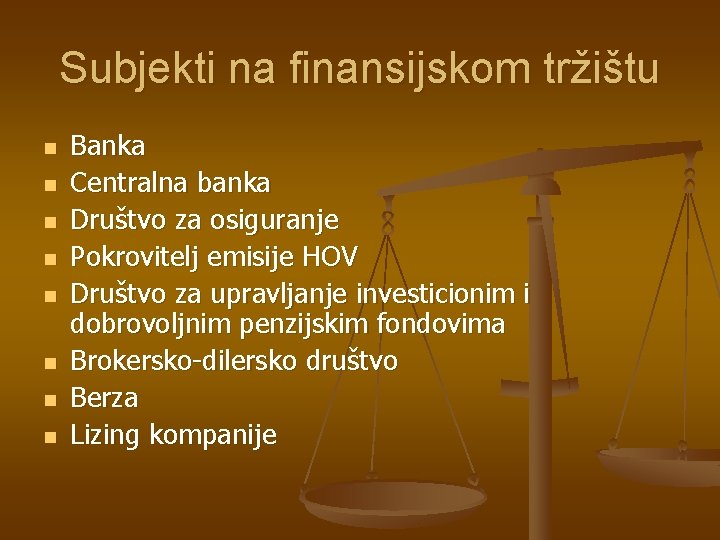 Subjekti na finansijskom tržištu

- Banka
- Centralna banka
- Društvo za osiguranje
- Pokrovitelj emisije HOV
- Društvo za upravljanje investicionim i dobrovoljnim penzijskim fondovima
- Brokersko-dilersko društvo
- Berza
- Lizing kompanije